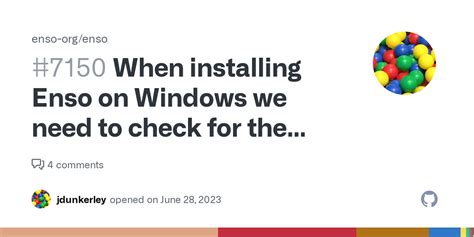 enso-org/enso

#7150 When installing Enso on Windows we need to check for the...

4 comments

jdunkerley opened on June 28, 2023